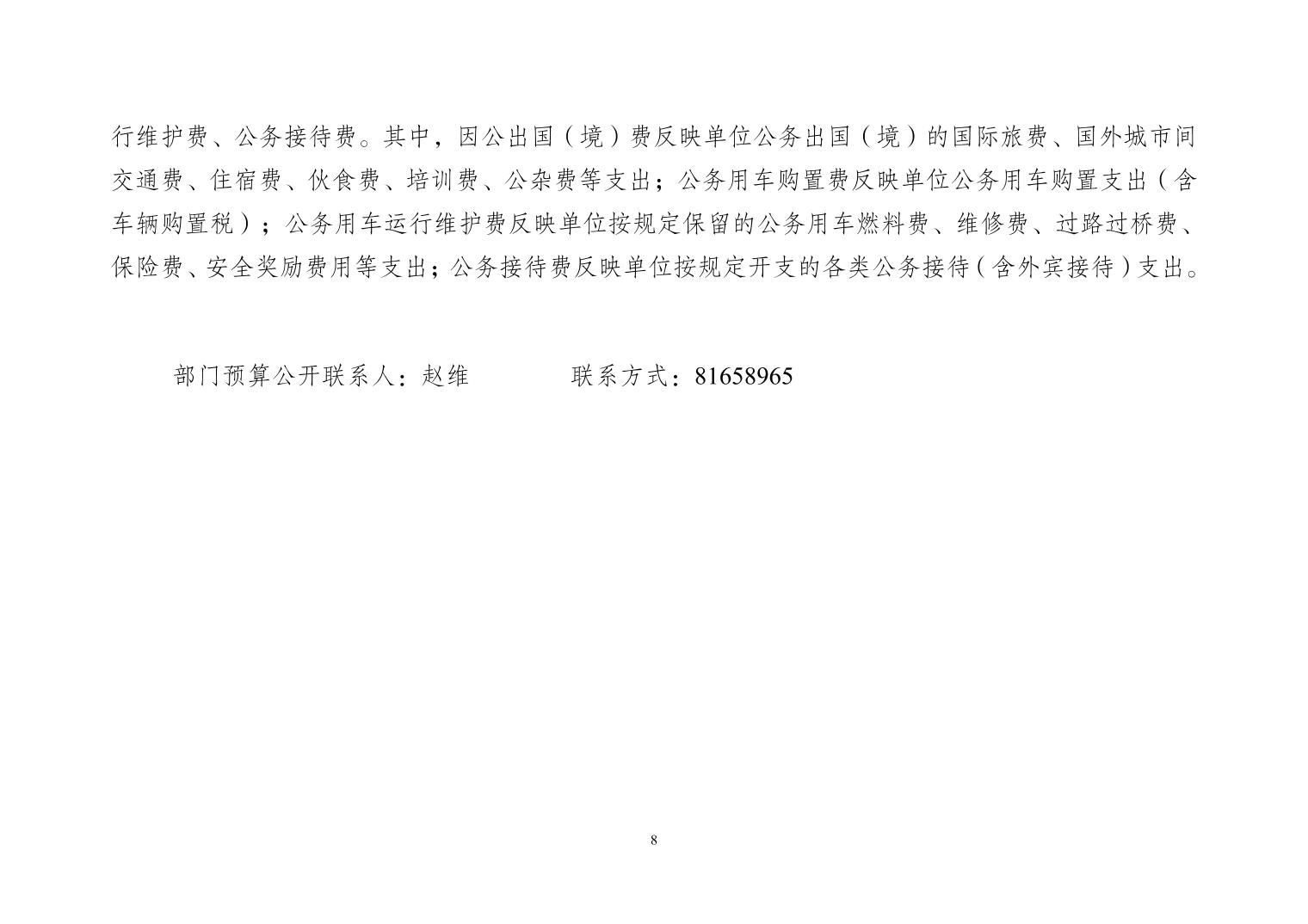 行维护费、公务接待费。其中，因公出国（境）费反映单位公务出国（境）的国际旅费、国外城市间交通费、住宿费、伙食费、培训费、公杂费等支出；公务用车购置费反映单位公务用车购置支出（含车辆购置税）；公务用车运行维护费反映单位按规定保留的公务用车燃料费、维修费、过路过桥费、保险费、安全奖励费用等支出；公务接待费反映单位按规定开支的各类公务接待（含外宾接待）支出。

部门预算公开联系人：赵维 联系方式：81658965

8